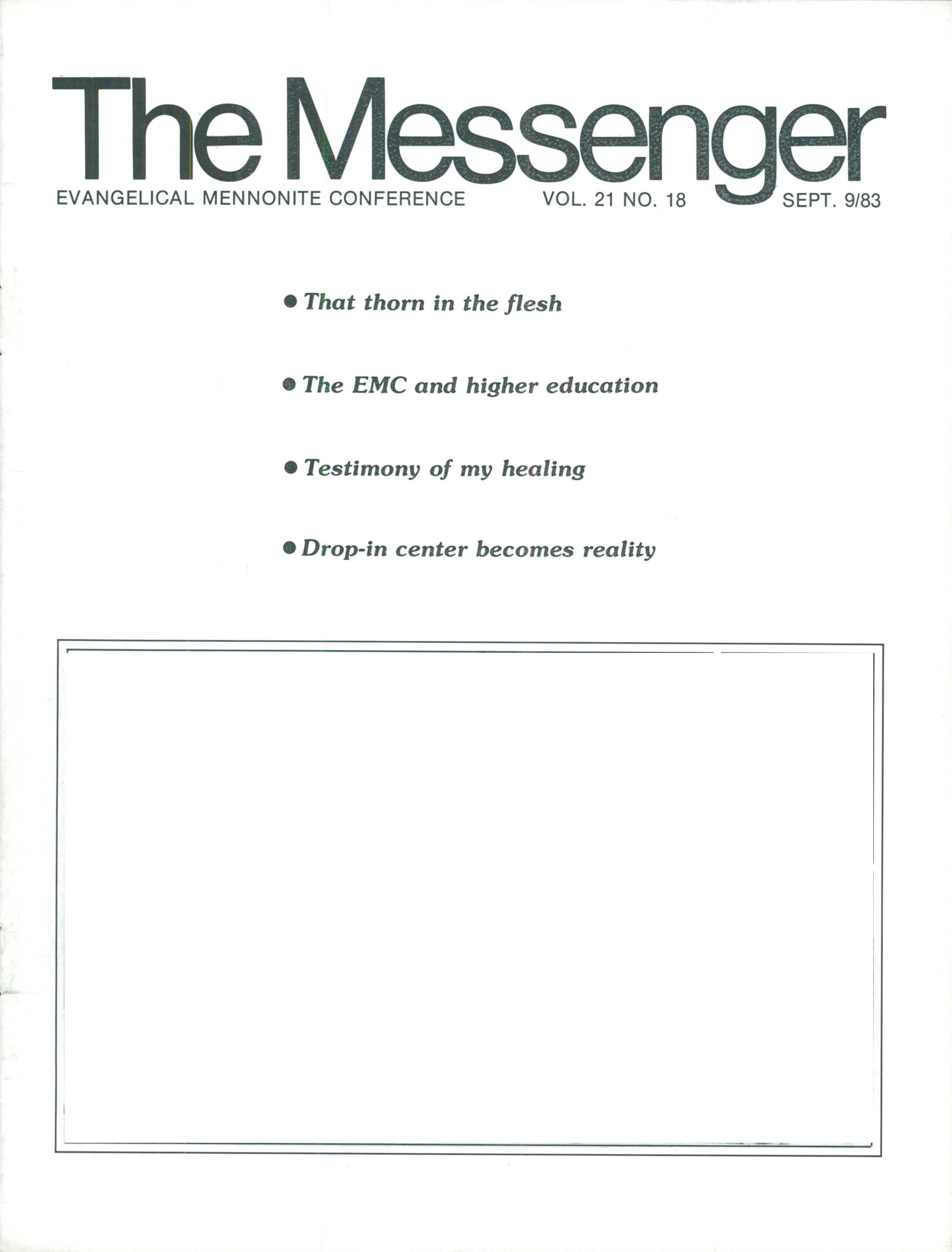 The Messenger

EVANGELICAL MENNONITE CONFERENCE VOL. 21 NO. 18 SEPT. 9/83

• That thorn in the flesh

• The EMC and higher education

• Testimony of my healing

• Drop-in center becomes reality